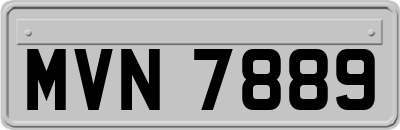 MVN 7889